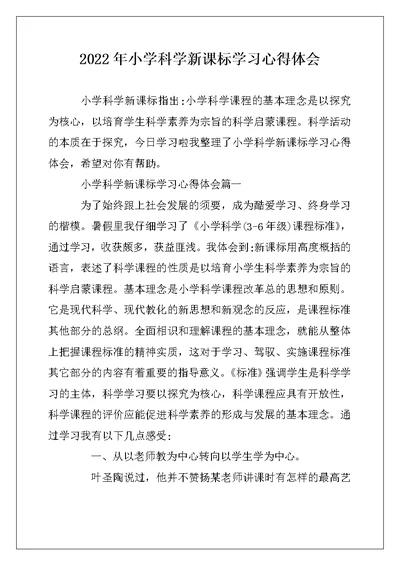 2022年小学科学新课标学习心得体会

小学科学新课标指出:小学科学课程的基本理念是以探究为核心，以培育学生科学素养为宗旨的科学启蒙课程。科学活动的本质在于探究，今日学习啦我整理了小学科学新课标学习心得体会，希望对你有帮助。

小学科学新课标学习心得体会篇一

为了始终跟上社会发展的须要，成为酷爱学习、终身学习的楷模。暑假里我仔细学习了《小学科学(3-6年级)课程标准》，通过学习，收获颇多，获益匪浅。我体会到:新课标用高度概括的语言，表述了科学课程的性质是以培育小学生科学素养为宗旨的科学启蒙课程。基本理念是小学科学课程改革总的思想和原则。它是现代科学、现代教化的新思想和新观念的反应，是课程标准其他部分的总纲。全面相识和理解课程的基本理念，就能从整体上把握课程标准的精神实质，这对于学习、驾驭、实施课程标准其它部分的内容有着重要的指导意义。《标准》强调学生是科学学习的主体，科学学习要以探究为核心，科学课程应具有开放性，科学课程的评价应能促进科学素养的形成与发展的基本理念。通过学习我有以下几点感受:

一、从以老师教为中心转向以学生学为中心。

叶圣陶说过，他并不赞扬某老师讲课时有怎样的最高艺